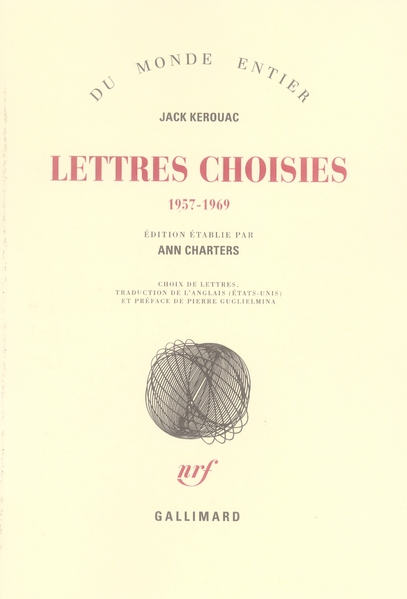 DU MONDE ENTIER

JACK KEROUAC

LETTRES CHOISIES

1957-1969

ÉDITION ÉTABLIE PAR

ANN CHARTERS

CHOIX DE LETTRES,
TRADUCTION DE L'ANGLAIS (ÉTATS-UNIS)
ET PRÉFACE DE PIERRE GUGLIELMINA

nrf

GALLIMARD